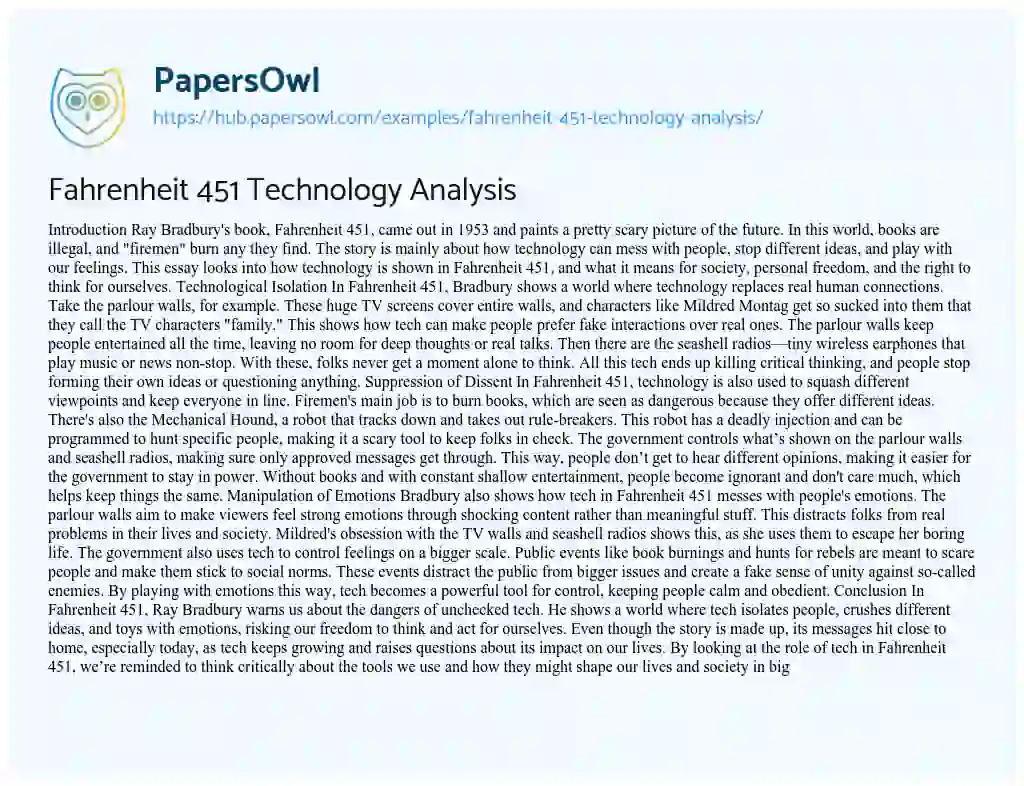 PapersOwl
https://hub.papersowl.com/examples/fahrenheit-451-technology-analysis/

Fahrenheit 451 Technology Analysis

Introduction Ray Bradbury's book, Fahrenheit 451, came out in 1953 and paints a pretty scary picture of the future. In this world, books are illegal, and "firemen" burn any they find. The story is mainly about how technology can mess with people, stop different ideas, and play with our feelings. This essay looks into how technology is shown in Fahrenheit 451, and what it means for society, personal freedom, and the right to think for ourselves. Technological Isolation In Fahrenheit 451, Bradbury shows a world where technology replaces real human connections. Take the parlour walls, for example. These huge TV screens cover entire walls, and characters like Mildred Montag get so sucked into them that they call the TV characters "family." This shows how tech can make people prefer fake interactions over real ones. The parlour walls keep people entertained all the time, leaving no room for deep thoughts or real talks. Then there are the seashell radios—tiny wireless earphones that play music or news non-stop. With these, folks never get a moment alone to think. All this tech ends up killing critical thinking, and people stop forming their own ideas or questioning anything. Suppression of Dissent In Fahrenheit 451, technology is also used to squash different viewpoints and keep everyone in line. Firemen's main job is to burn books, which are seen as dangerous because they offer different ideas. There's also the Mechanical Hound, a robot that tracks down and takes out rule-breakers. This robot has a deadly injection and can be programmed to hunt specific people, making it a scary tool to keep folks in check. The government controls what's shown on the parlour walls and seashell radios, making sure only approved messages get through. This way, people don't get to hear different opinions, making it easier for the government to stay in power. Without books and with constant shallow entertainment, people become ignorant and don't care much, which helps keep things the same. Manipulation of Emotions Bradbury also shows how tech in Fahrenheit 451 messes with people's emotions. The parlour walls aim to make viewers feel strong emotions through shocking content rather than meaningful stuff. This distracts folks from real problems in their lives and society. Mildred's obsession with the TV walls and seashell radios shows this, as she uses them to escape her boring life. The government also uses tech to control feelings on a bigger scale. Public events like book burnings and hunts for rebels are meant to scare people and make them stick to social norms. These events distract the public from bigger issues and create a fake sense of unity against so-called enemies. By playing with emotions this way, tech becomes a powerful tool for control, keeping people calm and obedient. Conclusion In Fahrenheit 451, Ray Bradbury warns us about the dangers of unchecked tech. He shows a world where tech isolates people, crushes different ideas, and toys with emotions, risking our freedom to think and act for ourselves. Even though the story is made up, its messages hit close to home, especially today, as tech keeps growing and raises questions about its impact on our lives. By looking at the role of tech in Fahrenheit 451, we're reminded to think critically about the tools we use and how they might shape our lives and society in big